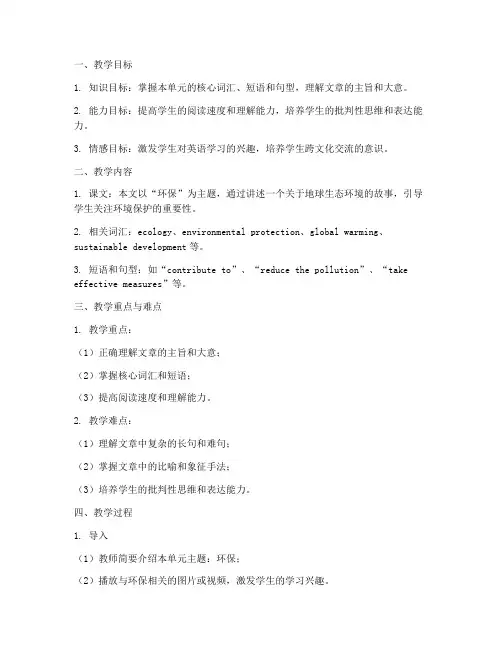 一、教学目标

1. 知识目标：掌握本单元的核心词汇、短语和句型，理解文章的主旨和大意。

2. 能力目标：提高学生的阅读速度和理解能力，培养学生的批判性思维和表达能力。

3. 情感目标：激发学生对英语学习的兴趣，培养学生跨文化交流的意识。

二、教学内容

1. 课文：本文以“环保”为主题，通过讲述一个关于地球生态环境的故事，引导学生关注环境保护的重要性。

2. 相关词汇：ecology、environmental protection、global warming、sustainable development 等。

3. 短语和句型：如“contribute to”、“reduce the pollution”、“take effective measures”等。

三、教学重点与难点

1. 教学重点：

（1）正确理解文章的主旨和大意；

（2）掌握核心词汇和短语；

（3）提高阅读速度和理解能力。

2. 教学难点：

（1）理解文章中复杂的长句和难句；

（2）掌握文章中的比喻和象征手法；

（3）培养学生的批判性思维和表达能力。

四、教学过程

1. 导入

（1）教师简要介绍本单元主题：环保；

（2）播放与环保相关的图片或视频，激发学生的学习兴趣。